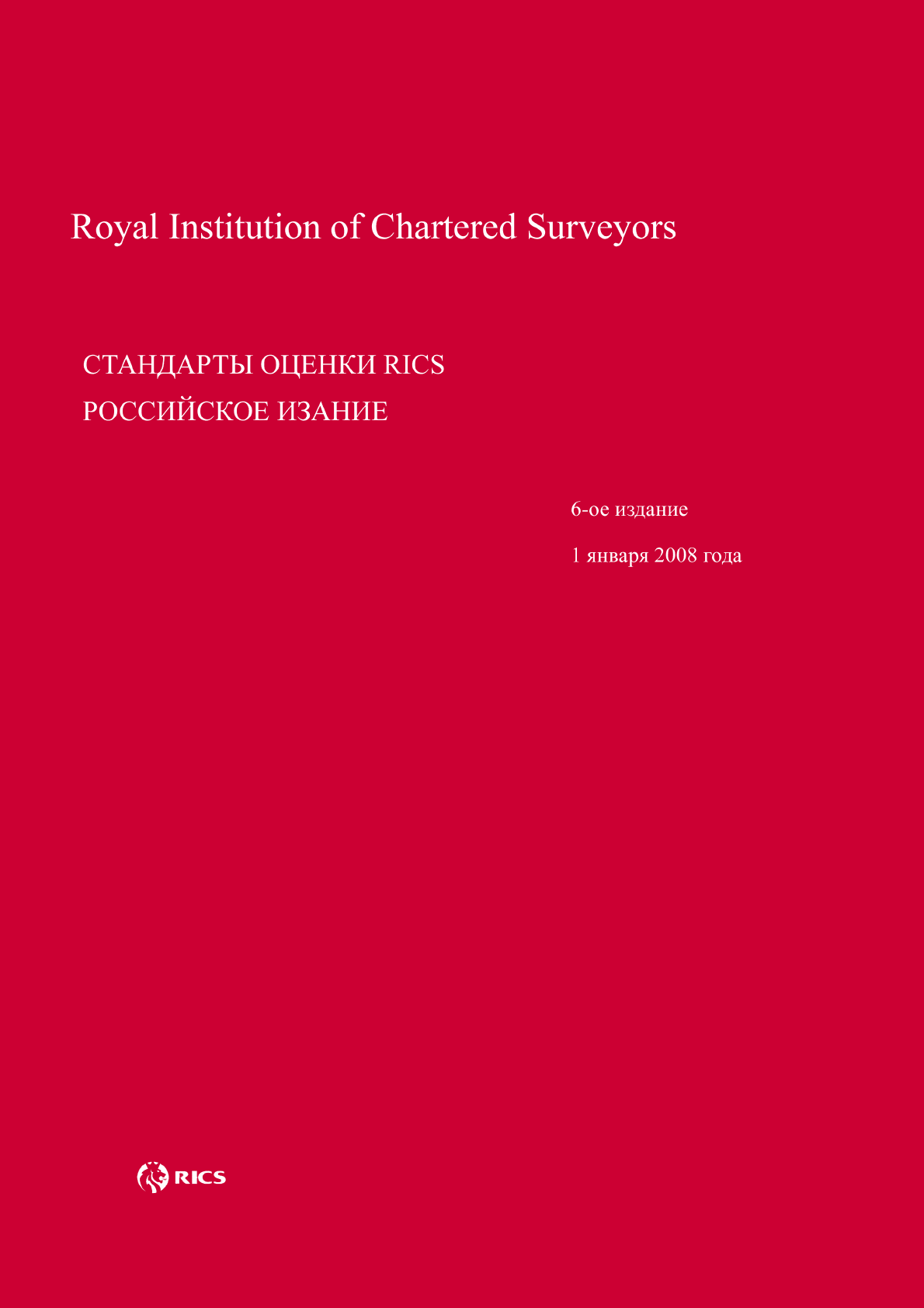 Royal Institution of Chartered Surveyors

СТАНДАРТЫ ОЦЕНКИ RICS
РОССИЙСКОЕ ИЗАНИЕ

6-ое издание

1 января 2008 года

RICS